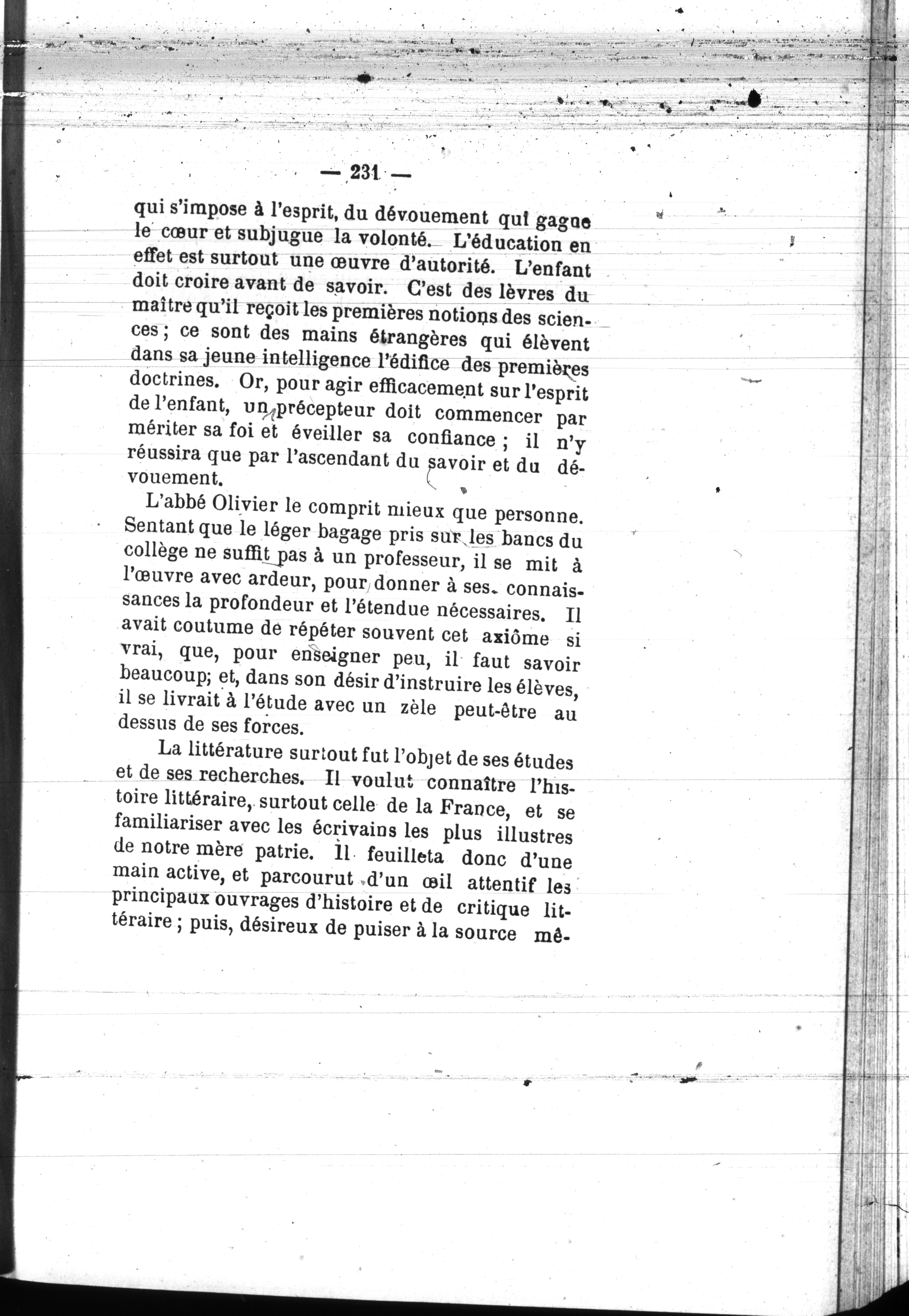 — 231 —

qui s'impose à l'esprit, du dévouement qui gagne le cœur et subjugue la volonté. L'éducation en effet est surtout une œuvre d'autorité. L'enfant doit croire avant de savoir. C'est des lèvres du maître qu'il reçoit les premières notions des sciences ; ce sont des mains étrangères qui élèvent dans sa jeune intelligence l'édifice des premières doctrines. Or, pour agir efficacement sur l'esprit de l'enfant, un précepteur doit commencer par mériter sa foi et éveiller sa confiance ; il n'y réussira que par l'ascendant du savoir et du dévouement.

L'abbé Olivier le comprit mieux que personne. Sentant que le léger bagage pris sur les bancs du collège ne suffit pas à un professeur, il se mit à l'œuvre avec ardeur, pour donner à ses connaissances la profondeur et l'étendue nécessaires. Il avait coutume de répéter souvent cet axiôme si vrai, que, pour enseigner peu, il faut savoir beaucoup; et, dans son désir d'instruire les élèves, il se livrait à l'étude avec un zèle peut-être au dessus de ses forces.

La littérature surtout fut l'objet de ses études et de ses recherches. Il voulut connaître l'histoire littéraire, surtout celle de la France, et se familiariser avec les écrivains les plus illustres de notre mère patrie. Il feuilleta donc d'une main active, et parcourut d'un œil attentif les principaux ouvrages d'histoire et de critique littéraire ; puis, désireux de puiser à la source mê-